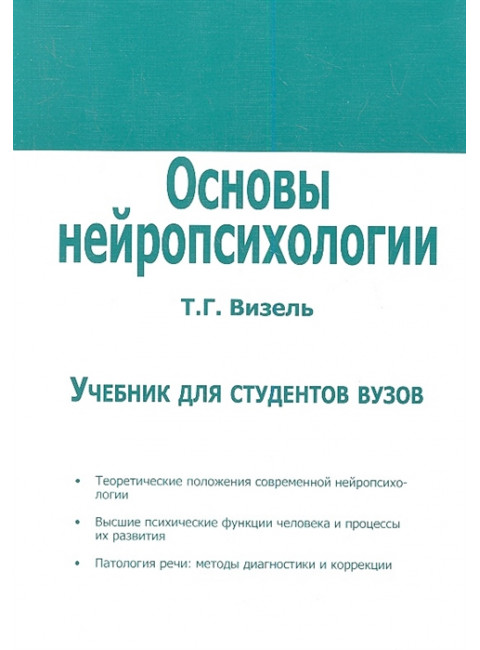 Основы нейропсихологии

Т.Г. Визель

Учебник для студентов вузов

• Теоретические положения современной нейропсихологии

• Высшие психические функции человека и процессы их развития

• Патология речи: методы диагностики и коррекции